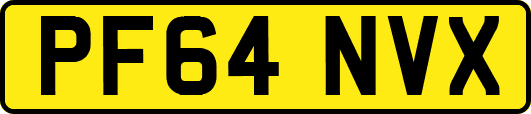 PF64 NVX